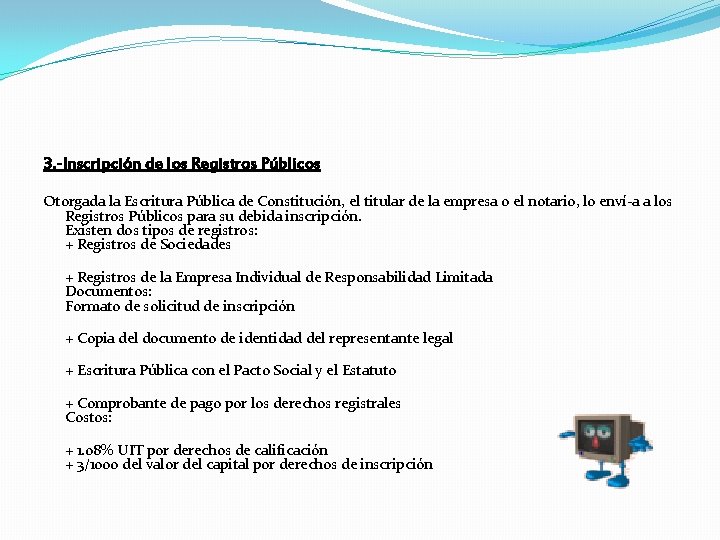 3.-Inscripción de los Registros Públicos

Otorgada la Escritura Pública de Constitución, el titular de la empresa o el notario, lo enví-a a los Registros Públicos para su debida inscripción.
Existen dos tipos de registros:
+ Registros de Sociedades

+ Registros de la Empresa Individual de Responsabilidad Limitada
Documentos:
Formato de solicitud de inscripción

+ Copia del documento de identidad del representante legal

+ Escritura Pública con el Pacto Social y el Estatuto

+ Comprobante de pago por los derechos registrales
Costos:

+ 1.08% UIT por derechos de calificación
+ 3/1000 del valor del capital por derechos de inscripción